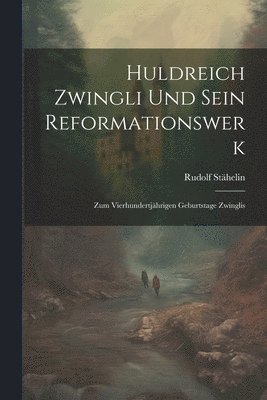 Huldreich Zwingli Und Sein Reformationswerk

Rudolf Stähelin

Zum Vierhundertjährigen Geburtstage Zwinglis